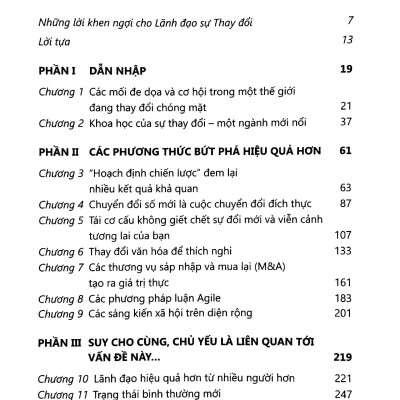 Những lời khen ngợi cho Lãnh đạo sự Thay đổi 7
Lời tựa 13

PHẦN I DẪN NHẬP 19

Chương 1 Các mối đe dọa và cơ hội trong một thế giới đang thay đổi chóng mặt 21
Chương 2 Khoa học của sự thay đổi – một ngành mới nổi 37

PHẦN II CÁC PHƯƠNG THỨC BỨT PHÁ HIỆU QUẢ HƠN 61

Chương 3 "Hoạch định chiến lược" đem lại nhiều kết quả khả quan 63
Chương 4 Chuyển đổi số mới là cuộc chuyển đổi đích thực 87
Chương 5 Tái cơ cấu không giết chết sự đổi mới và viễn cảnh tương lai của bạn 107
Chương 6 Thay đổi văn hóa để thích nghi 133
Chương 7 Các thương vụ sáp nhập và mua lại (M&A) tạo ra giá trị thực 161
Chương 8 Các phương pháp luận Agile 183
Chương 9 Các sáng kiến xã hội trên diện rộng 201

PHẦN III SUY CHO CÙNG, CHỦ YẾU LÀ LIÊN QUAN TỚI VẤN ĐỀ NÀY... 219

Chương 10 Lãnh đạo hiệu quả hơn từ nhiều người hơn 221
Chương 11 Trạng thái bình thường mới 247